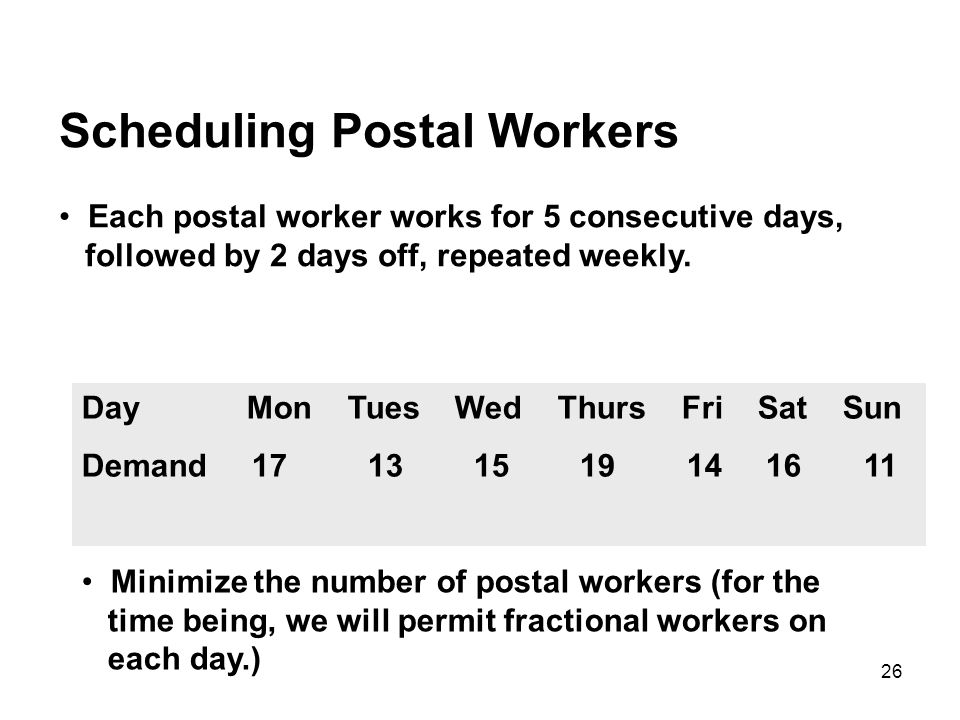 Scheduling Postal Workers

• Each postal worker works for 5 consecutive days, followed by 2 days off, repeated weekly.

| Day | Mon | Tues | Wed | Thurs | Fri | Sat | Sun |
|---|---|---|---|---|---|---|---|
| Demand | 17 | 13 | 15 | 19 | 14 | 16 | 11 |

• Minimize the number of postal workers (for the time being, we will permit fractional workers on each day.)

26